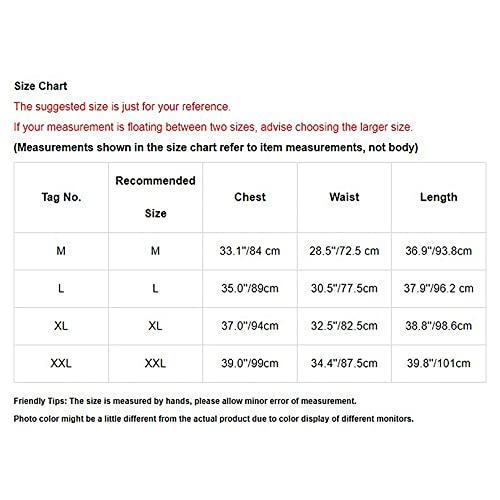 Size Chart

The suggested size is just for your reference.

If your measurement is floating between two sizes, advise choosing the larger size.

(Measurements shown in the size chart refer to item measurements, not body)

| Tag No. | Recommended Size | Chest | Waist | Length |
|---|---|---|---|---|
| M | M | 33.1"/84 cm | 28.5"/72.5 cm | 36.9"/93.8cm |
| L | L | 35.0"/89cm | 30.5"/77.5cm | 37.9"/96.2 cm |
| XL | XL | 37.0"/94cm | 32.5"/82.5cm | 38.8"/98.6cm |
| XXL | XXL | 39.0"/99cm | 34.4"/87.5cm | 39.8"/101cm |

Friendly Tips: The size is measured by hands, please allow minor error of measurement.

Photo color might be a little different from the actual product due to color display of different monitors.